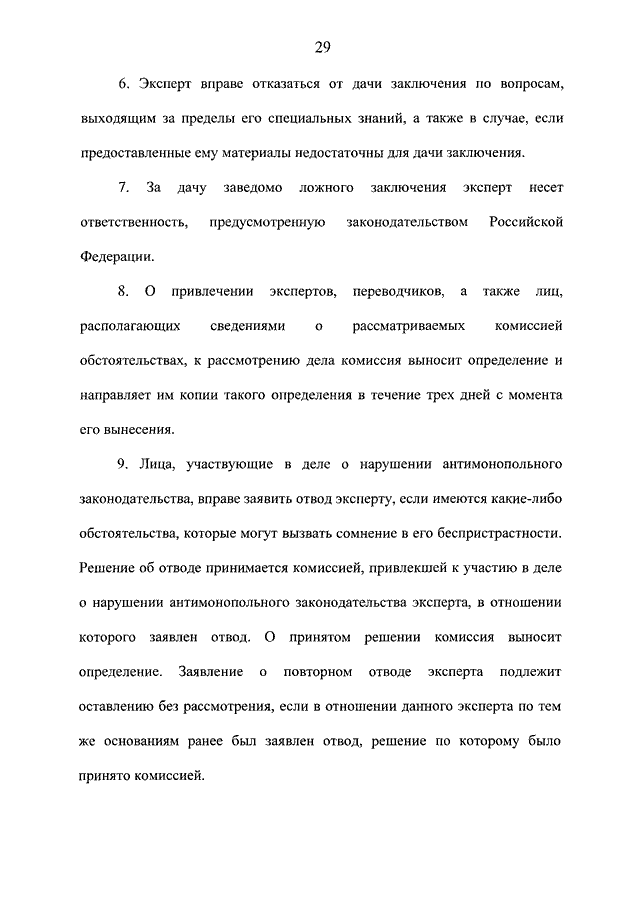 29

6. Эксперт вправе отказаться от дачи заключения по вопросам, выходящим за пределы его специальных знаний, а также в случае, если предоставленные ему материалы недостаточны для дачи заключения.

7. За дачу заведомо ложного заключения эксперт несет ответственность, предусмотренную законодательством Российской Федерации.

8. О привлечении экспертов, переводчиков, а также лиц, располагающих сведениями о рассматриваемых комиссией обстоятельствах, к рассмотрению дела комиссия выносит определение и направляет им копии такого определения в течение трех дней с момента его вынесения.

9. Лица, участвующие в деле о нарушении антимонопольного законодательства, вправе заявить отвод эксперту, если имеются какие-либо обстоятельства, которые могут вызвать сомнение в его беспристрастности. Решение об отводе принимается комиссией, привлекшей к участию в деле о нарушении антимонопольного законодательства эксперта, в отношении которого заявлен отвод. О принятом решении комиссия выносит определение. Заявление о повторном отводе эксперта подлежит оставлению без рассмотрения, если в отношении данного эксперта по тем же основаниям ранее был заявлен отвод, решение по которому было принято комиссией.